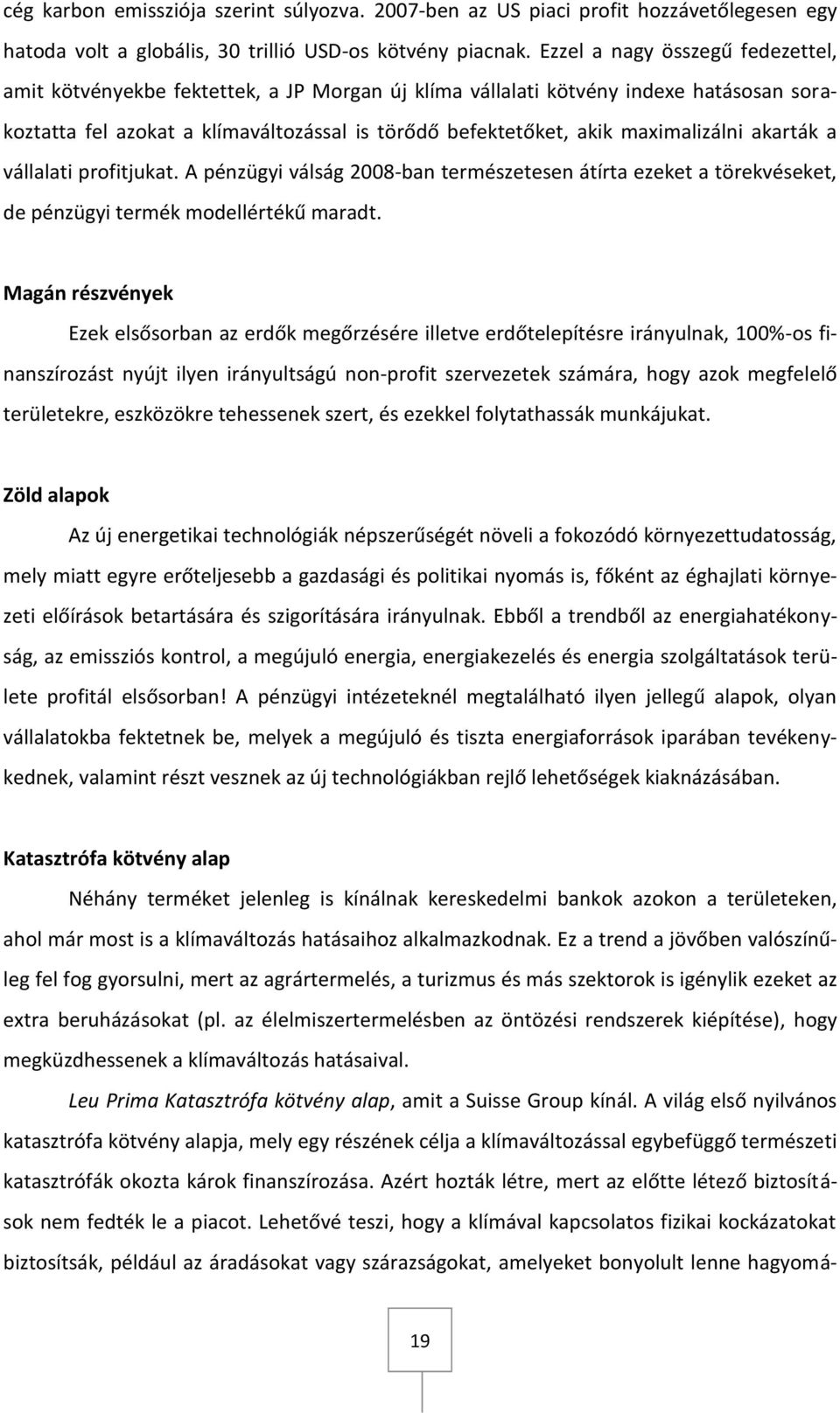 cég karbon emissziója szerint súlyozva. 2007-ben az US piaci profit hozzávetőlegesen egy hatoda volt a globális, 30 trillió USD-os kötvény piacnak. Ezzel a nagy összegű fedezettel, amit kötvényekbe fektettek, a JP Morgan új klíma vállalati kötvény indexe hatásosan sorakoztatta fel azokat a klímaváltozással is törődő befektetőket, akik maximalizálni akarták a vállalati profitjukat. A pénzügyi válság 2008-ban természetesen átírta ezeket a törekvéseket, de pénzügyi termék modellértékű maradt.

Magán részvények

Ezek elsősorban az erdők megőrzésére illetve erdőtelepítésre irányulnak, 100%-os finanszírozást nyújt ilyen irányultságú non-profit szervezetek számára, hogy azok megfelelő területekre, eszközökre tehessenek szert, és ezekkel folytathassák munkájukat.

Zöld alapok

Az új energetikai technológiák népszerűségét növeli a fokozódó környezettudatosság, mely miatt egyre erőteljesebb a gazdasági és politikai nyomás is, főként az éghajlati környezeti előírások betartására és szigorítására irányulnak. Ebből a trendből az energiahatékonyság, az emissziós kontrol, a megújuló energia, energiakezelés és energia szolgáltatások területe profitál elsősorban! A pénzügyi intézeteknél megtalálható ilyen jellegű alapok, olyan vállalatokba fektetnek be, melyek a megújuló és tiszta energiaforrások iparában tevékenykednek, valamint részt vesznek az új technológiákban rejlő lehetőségek kiaknázásában.

Katasztrófa kötvény alap

Néhány terméket jelenleg is kínálnak kereskedelmi bankok azokon a területeken, ahol már most is a klímaváltozás hatásaihoz alkalmazkodnak. Ez a trend a jövőben valószínűleg fel fog gyorsulni, mert az agrártermelés, a turizmus és más szektorok is igénylik ezeket az extra beruházásokat (pl. az élelmiszertermelésben az öntözési rendszerek kiépítése), hogy megküzdhessenek a klímaváltozás hatásaival.

Leu Prima Katasztrófa kötvény alap, amit a Suisse Group kínál. A világ első nyilvános katasztrófa kötvény alapja, mely egy részének célja a klímaváltozással egybefüggő természeti katasztrófák okozta károk finanszírozása. Azért hozták létre, mert az előtte létező biztosítások nem fedték le a piacot. Lehetővé teszi, hogy a klímával kapcsolatos fizikai kockázatokat biztosítsák, például az áradásokat vagy szárazságokat, amelyeket bonyolult lenne hagyomá-

19